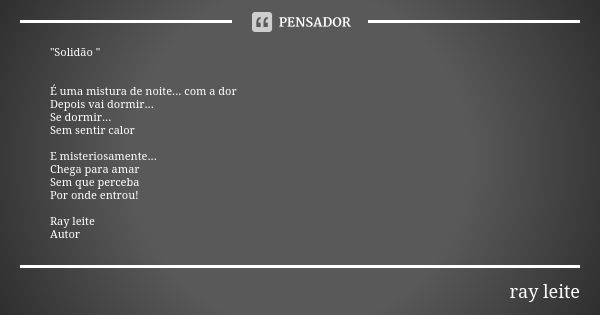 PENSADOR

"Solidão "

É uma mistura de noite... com a dor
Depois vai dormir...
Se dormir...
Sem sentir calor

E misteriosamente...
Chega para amar
Sem que perceba
Por onde entrou!

Ray leite
Autor

ray leite